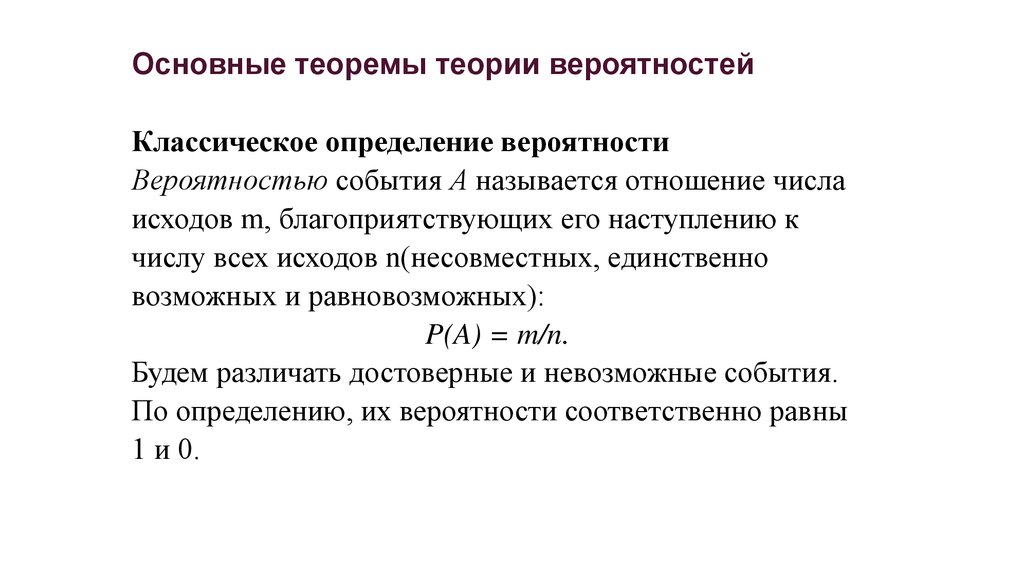 Основные теоремы теории вероятностей

Классическое определение вероятности
Вероятностью события $A$ называется отношение числа исходов m, благоприятствующих его наступлению к числу всех исходов n(несовместных, единственно возможных и равновозможных):
$P(A) = m/n.$
Будем различать достоверные и невозможные события. По определению, их вероятности соответственно равны 1 и 0.